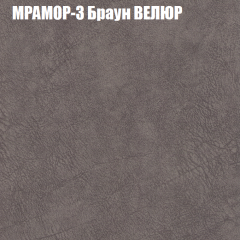 МРАМОР-3 Браун ВЕЛЮР